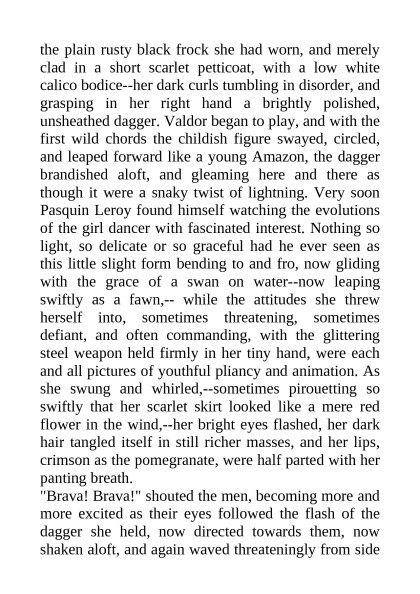 the plain rusty black frock she had worn, and merely clad in a short scarlet petticoat, with a low white calico bodice--her dark curls tumbling in disorder, and grasping in her right hand a brightly polished, unsheathed dagger. Valdor began to play, and with the first wild chords the childish figure swayed, circled, and leaped forward like a young Amazon, the dagger brandished aloft, and gleaming here and there as though it were a snaky twist of lightning. Very soon Pasquin Leroy found himself watching the evolutions of the girl dancer with fascinated interest. Nothing so light, so delicate or so graceful had he ever seen as this little slight form bending to and fro, now gliding with the grace of a swan on water--now leaping swiftly as a fawn,-- while the attitudes she threw herself into, sometimes threatening, sometimes defiant, and often commanding, with the glittering steel weapon held firmly in her tiny hand, were each and all pictures of youthful pliancy and animation. As she swung and whirled,--sometimes pirouetting so swiftly that her scarlet skirt looked like a mere red flower in the wind,--her bright eyes flashed, her dark hair tangled itself in still richer masses, and her lips, crimson as the pomegranate, were half parted with her panting breath.
"Brava! Brava!" shouted the men, becoming more and more excited as their eyes followed the flash of the dagger she held, now directed towards them, now shaken aloft, and again waved threateningly from side